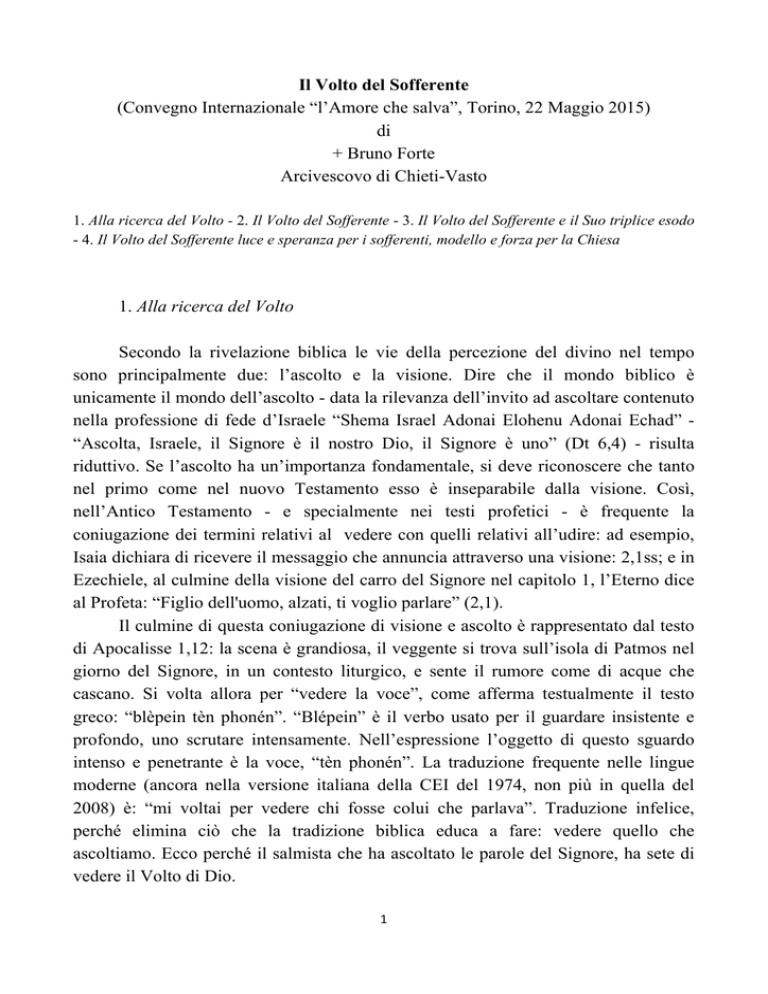 Il Volto del Sofferente
(Convegno Internazionale “l’Amore che salva”, Torino, 22 Maggio 2015)
di
+ Bruno Forte
Arcivescovo di Chieti-Vasto

1. Alla ricerca del Volto - 2. Il Volto del Sofferente - 3. Il Volto del Sofferente e il Suo triplice esodo - 4. Il Volto del Sofferente luce e speranza per i sofferenti, modello e forza per la Chiesa

1. Alla ricerca del Volto

Secondo la rivelazione biblica le vie della percezione del divino nel tempo sono principalmente due: l’ascolto e la visione. Dire che il mondo biblico è unicamente il mondo dell’ascolto - data la rilevanza dell’invito ad ascoltare contenuto nella professione di fede d’Israele “Shema Israel Adonai Elohenu Adonai Echad” - “Ascolta, Israele, il Signore è il nostro Dio, il Signore è uno” (Dt 6,4) - risulta riduttivo. Se l’ascolto ha un’importanza fondamentale, si deve riconoscere che tanto nel primo come nel nuovo Testamento esso è inseparabile dalla visione. Così, nell’Antico Testamento - e specialmente nei testi profetici - è frequente la coniugazione dei termini relativi al vedere con quelli relativi all’udire: ad esempio, Isaia dichiara di ricevere il messaggio che annuncia attraverso una visione: 2,1ss; e in Ezechiele, al culmine della visione del carro del Signore nel capitolo 1, l’Eterno dice al Profeta: “Figlio dell'uomo, alzati, ti voglio parlare” (2,1).
Il culmine di questa coniugazione di visione e ascolto è rappresentato dal testo di Apocalisse 1,12: la scena è grandiosa, il veggente si trova sull’isola di Patmos nel giorno del Signore, in un contesto liturgico, e sente il rumore come di acque che cascano. Si volta allora per “vedere la voce”, come afferma testualmente il testo greco: “blèpein tèn phonén”. “Blépein” è il verbo usato per il guardare insistente e profondo, uno scrutare intensamente. Nell’espressione l’oggetto di questo sguardo intenso e penetrante è la voce, “tèn phonén”. La traduzione frequente nelle lingue moderne (ancora nella versione italiana della CEI del 1974, non più in quella del 2008) è: “mi voltai per vedere chi fosse colui che parlava”. Traduzione infelice, perché elimina ciò che la tradizione biblica educa a fare: vedere quello che ascoltiamo. Ecco perché il salmista che ha ascoltato le parole del Signore, ha sete di vedere il Volto di Dio.

1